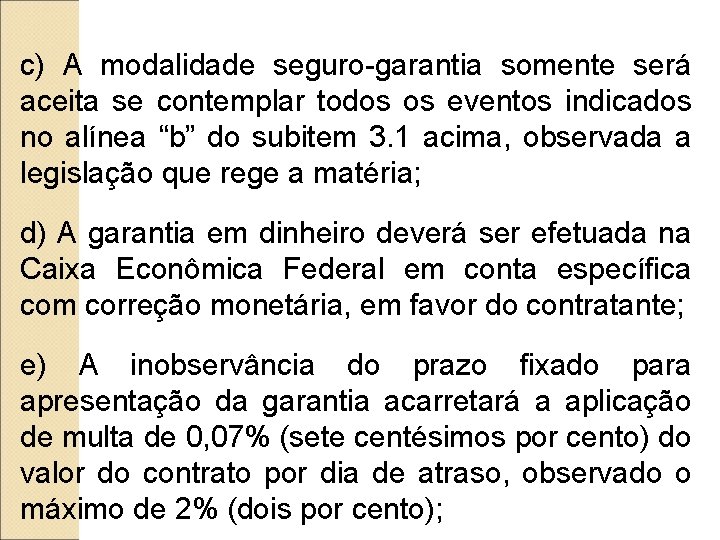 c) A modalidade seguro-garantia somente será aceita se contemplar todos os eventos indicados no alínea “b” do subitem 3.1 acima, observada a legislação que rege a matéria;

d) A garantia em dinheiro deverá ser efetuada na Caixa Econômica Federal em conta específica com correção monetária, em favor do contratante;

e) A inobservância do prazo fixado para apresentação da garantia acarretará a aplicação de multa de 0,07% (sete centésimos por cento) do valor do contrato por dia de atraso, observado o máximo de 2% (dois por cento);